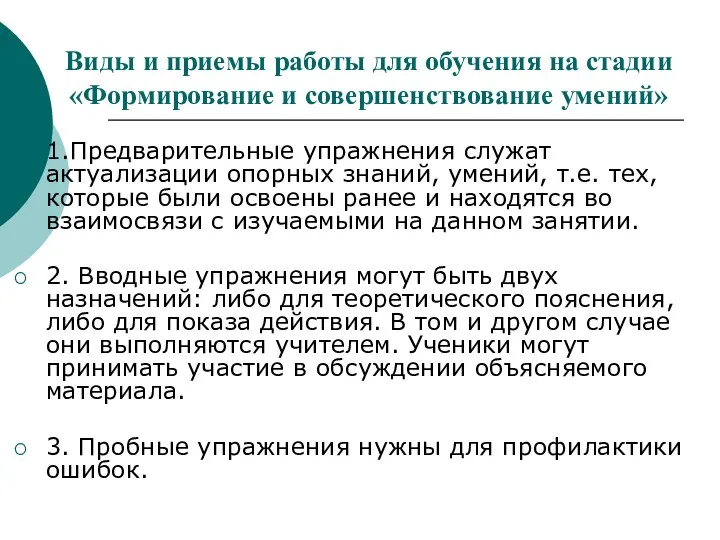 Виды и приемы работы для обучения на стадии «Формирование и совершенствование умений»

1.Предварительные упражнения служат актуализации опорных знаний, умений, т.е. тех, которые были освоены ранее и находятся во взаимосвязи с изучаемыми на данном занятии.

2. Вводные упражнения могут быть двух назначений: либо для теоретического пояснения, либо для показа действия. В том и другом случае они выполняются учителем. Ученики могут принимать участие в обсуждении объясняемого материала.

3. Пробные упражнения нужны для профилактики ошибок.